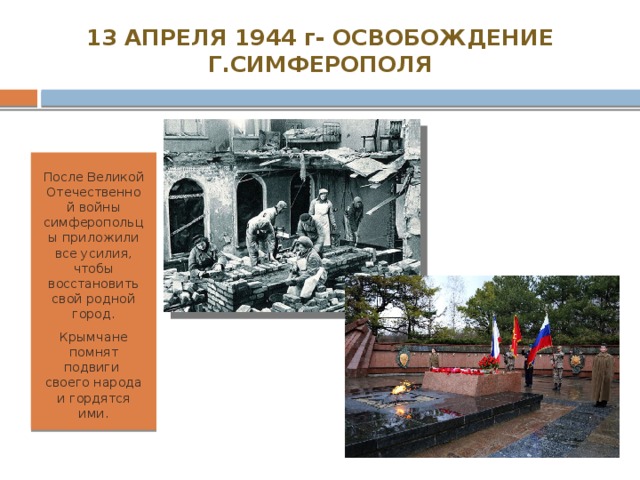 13 АПРЕЛЯ 1944 г- ОСВОБОЖДЕНИЕ Г.СИМФЕРОПОЛЯ

После Великой Отечественной войны симферопольцы приложили все усилия, чтобы восстановить свой родной город.

Крымчане помнят подвиги своего народа и гордятся ими.